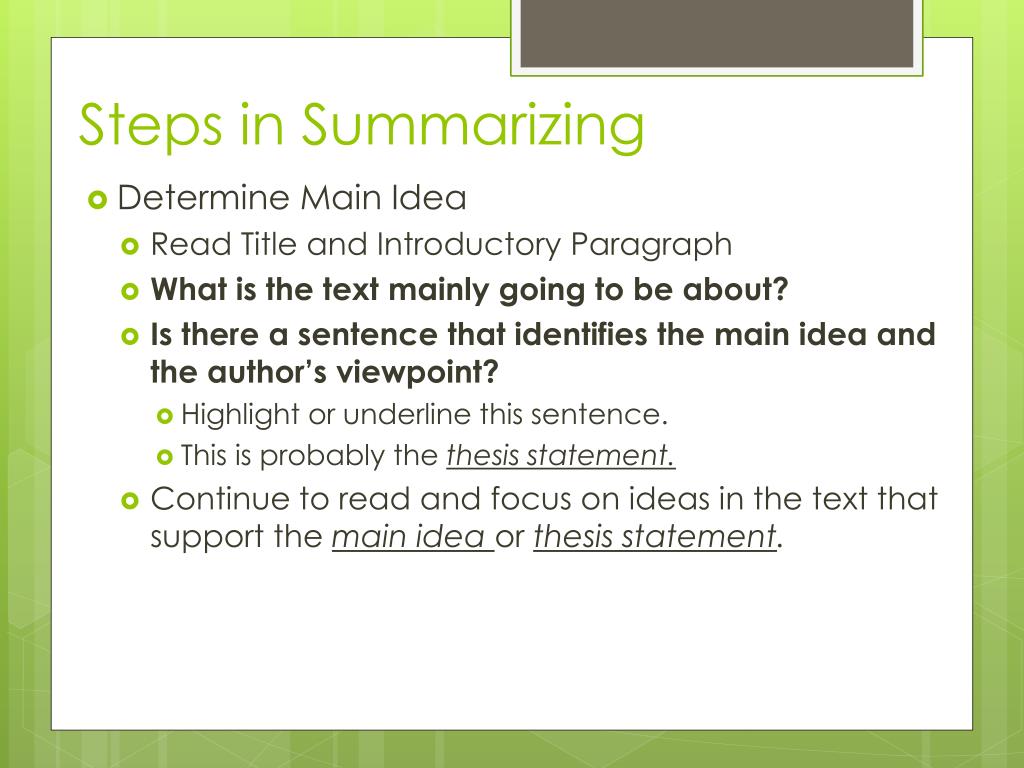 Steps in Summarizing

Determine Main Idea

Read Title and Introductory Paragraph

What is the text mainly going to be about?

Is there a sentence that identifies the main idea and the author's viewpoint?

Highlight or underline this sentence.

This is probably the thesis statement.

Continue to read and focus on ideas in the text that support the main idea or thesis statement.